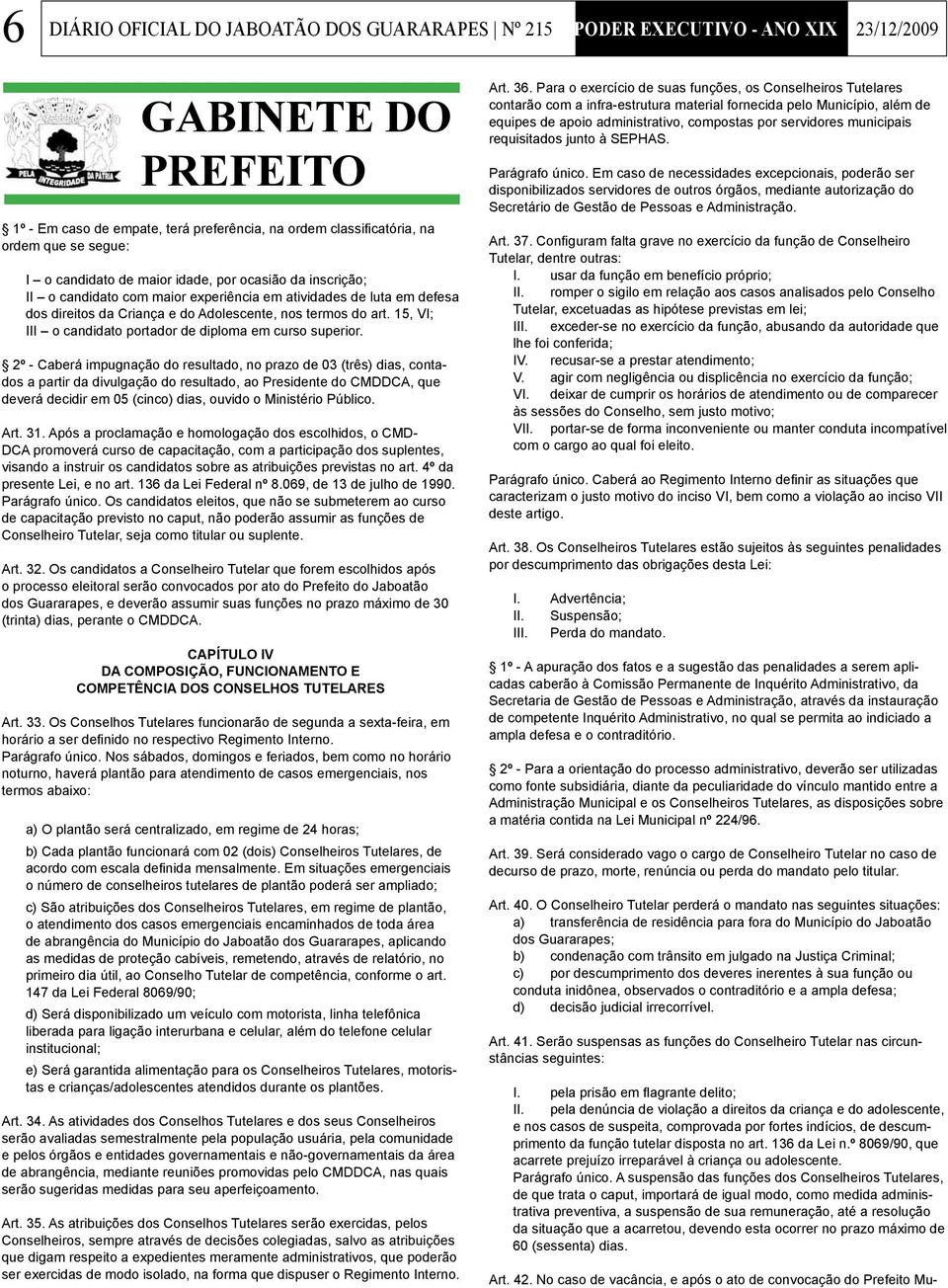 6 DIÁRIO OFICIAL DO JABOATÃO DOS GUARARAPES | Nº 215 PODER EXECUTIVO - ANO XIX 23/12/2009

PELA INTEGRIDADE DA PÁTRIA

GABINETE DO PREFEITO

1º - Em caso de empate, terá preferência, na ordem classificatória, na ordem que se segue:

I – o candidato de maior idade, por ocasião da inscrição;
II – o candidato com maior experiência em atividades de luta em defesa dos direitos da Criança e do Adolescente, nos termos do art. 15, VI;
III – o candidato portador de diploma em curso superior.

2º - Caberá impugnação do resultado, no prazo de 03 (três) dias, contados a partir da divulgação do resultado, ao Presidente do CMDDCA, que deverá decidir em 05 (cinco) dias, ouvido o Ministério Público.

Art. 31. Após a proclamação e homologação dos escolhidos, o CMDDCA promoverá curso de capacitação, com a participação dos suplentes, visando a instruir os candidatos sobre as atribuições previstas no art. 4º da presente Lei, e no art. 136 da Lei Federal nº 8.069, de 13 de julho de 1990.
Parágrafo único. Os candidatos eleitos, que não se submeterem ao curso de capacitação previsto no caput, não poderão assumir as funções de Conselheiro Tutelar, seja como titular ou suplente.

Art. 32. Os candidatos a Conselheiro Tutelar que forem escolhidos após o processo eleitoral serão convocados por ato do Prefeito do Jaboatão dos Guararapes, e deverão assumir suas funções no prazo máximo de 30 (trinta) dias, perante o CMDDCA.

CAPÍTULO IV
DA COMPOSIÇÃO, FUNCIONAMENTO E COMPETÊNCIA DOS CONSELHOS TUTELARES

Art. 33. Os Conselhos Tutelares funcionarão de segunda a sexta-feira, em horário a ser definido no respectivo Regimento Interno.
Parágrafo único. Nos sábados, domingos e feriados, bem como no horário noturno, haverá plantão para atendimento de casos emergenciais, nos termos abaixo:

a) O plantão será centralizado, em regime de 24 horas;

b) Cada plantão funcionará com 02 (dois) Conselheiros Tutelares, de acordo com escala definida mensalmente. Em situações emergenciais o número de conselheiros tutelares de plantão poderá ser ampliado;

c) São atribuições dos Conselheiros Tutelares, em regime de plantão, o atendimento dos casos emergenciais encaminhados de toda área de abrangência do Município do Jaboatão dos Guararapes, aplicando as medidas de proteção cabíveis, remetendo, através de relatório, no primeiro dia útil, ao Conselho Tutelar de competência, conforme o art. 147 da Lei Federal 8069/90;

d) Será disponibilizado um veículo com motorista, linha telefônica liberada para ligação interurbana e celular, além do telefone celular institucional;

e) Será garantida alimentação para os Conselheiros Tutelares, motoristas e crianças/adolescentes atendidos durante os plantões.

Art. 34. As atividades dos Conselhos Tutelares e dos seus Conselheiros serão avaliadas semestralmente pela população usuária, pela comunidade e pelos órgãos e entidades governamentais e não-governamentais da área de abrangência, mediante reuniões promovidas pelo CMDDCA, nas quais serão sugeridas medidas para seu aperfeiçoamento.

Art. 35. As atribuições dos Conselhos Tutelares serão exercidas, pelos Conselheiros, sempre através de decisões colegiadas, salvo as atribuições que digam respeito a expedientes meramente administrativos, que poderão ser exercidas de modo isolado, na forma que dispuser o Regimento Interno.

Art. 36. Para o exercício de suas funções, os Conselheiros Tutelares contarão com a infra-estrutura material fornecida pelo Município, além de equipes de apoio administrativo, compostas por servidores municipais requisitados junto à SEPHAS.

Parágrafo único. Em caso de necessidades excepcionais, poderão ser disponibilizados servidores de outros órgãos, mediante autorização do Secretário de Gestão de Pessoas e Administração.

Art. 37. Configuram falta grave no exercício da função de Conselheiro Tutelar, dentre outras:
I. usar da função em benefício próprio;
II. romper o sigilo em relação aos casos analisados pelo Conselho Tutelar, excetuadas as hipótese previstas em lei;
III. exceder-se no exercício da função, abusando da autoridade que lhe foi conferida;
IV. recusar-se a prestar atendimento;
V. agir com negligência ou displicência no exercício da função;
VI. deixar de cumprir os horários de atendimento ou de comparecer às sessões do Conselho, sem justo motivo;
VII. portar-se de forma inconveniente ou manter conduta incompatível com o cargo ao qual foi eleito.

Parágrafo único. Caberá ao Regimento Interno definir as situações que caracterizam o justo motivo do inciso VI, bem como a violação ao inciso VII deste artigo.

Art. 38. Os Conselheiros Tutelares estão sujeitos às seguintes penalidades por descumprimento das obrigações desta Lei:

I. Advertência;
II. Suspensão;
III. Perda do mandato.

1º - A apuração dos fatos e a sugestão das penalidades a serem aplicadas caberão à Comissão Permanente de Inquérito Administrativo, da Secretaria de Gestão de Pessoas e Administração, através da instauração de competente Inquérito Administrativo, no qual se permita ao indiciado a ampla defesa e o contraditório.

2º - Para a orientação do processo administrativo, deverão ser utilizadas como fonte subsidiária, diante da peculiaridade do vínculo mantido entre a Administração Municipal e os Conselheiros Tutelares, as disposições sobre a matéria contida na Lei Municipal nº 224/96.

Art. 39. Será considerado vago o cargo de Conselheiro Tutelar no caso de decurso de prazo, morte, renúncia ou perda do mandato pelo titular.

Art. 40. O Conselheiro Tutelar perderá o mandato nas seguintes situações:
a) transferência de residência para fora do Município do Jaboatão dos Guararapes;
b) condenação com trânsito em julgado na Justiça Criminal;
c) por descumprimento dos deveres inerentes à sua função ou conduta inidônea, observados o contraditório e a ampla defesa;
d) decisão judicial irrecorrível.

Art. 41. Serão suspensas as funções do Conselheiro Tutelar nas circunstâncias seguintes:

I. pela prisão em flagrante delito;
II. pela denúncia de violação a direitos da criança e do adolescente, e nos casos de suspeita, comprovada por fortes indícios, de descumprimento da função tutelar disposta no art. 136 da Lei n.º 8069/90, que acarrete prejuízo irreparável à criança ou adolescente.
Parágrafo único. A suspensão das funções dos Conselheiros Tutelares, de que trata o caput, importará de igual modo, como medida administrativa preventiva, a suspensão de sua remuneração, até a resolução da situação que a acarretou, devendo esta ocorrer no prazo máximo de 60 (sessenta) dias.

Art. 42. No caso de vacância, e após o ato de convocação do Prefeito Mu-